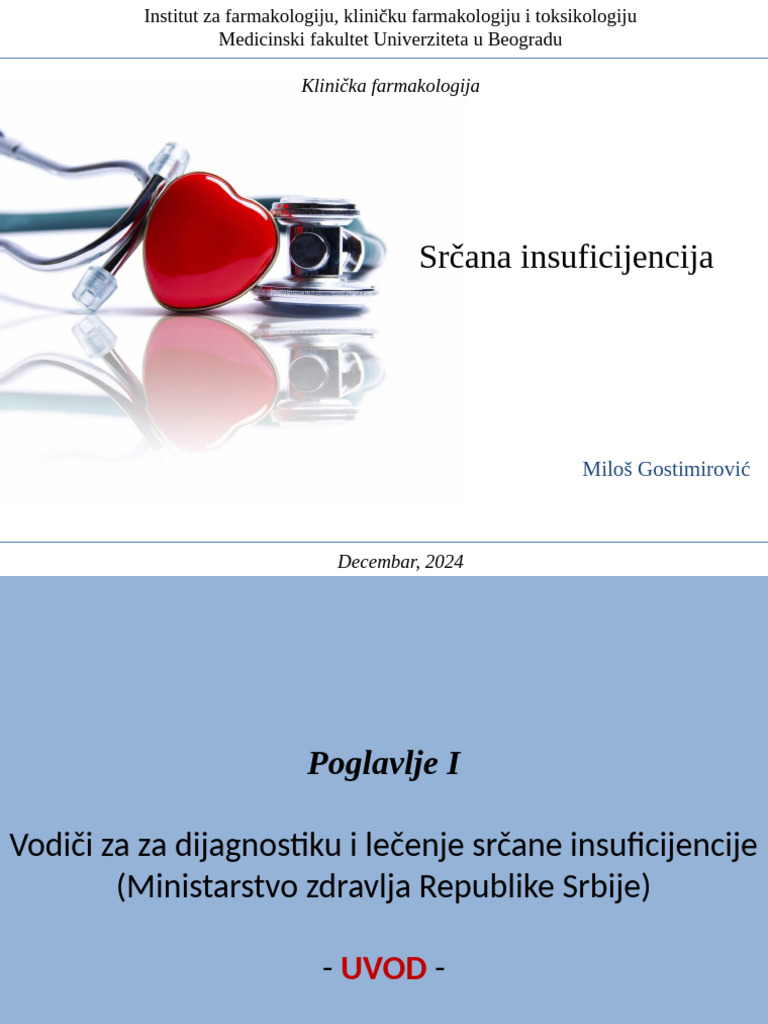 Institut za farmakologiju, kliničku farmakologiju i toksikologiju
Medicinski fakultet Univerziteta u Beogradu

Klinička farmakologija

Srčana insuficijencija

Miloš Gostimirović

Decembar, 2024

Poglavlje I

Vodiči za za dijagnostiku i lečenje srčane insuficijencije (Ministarstvo zdravlja Republike Srbije)

- UVOD -